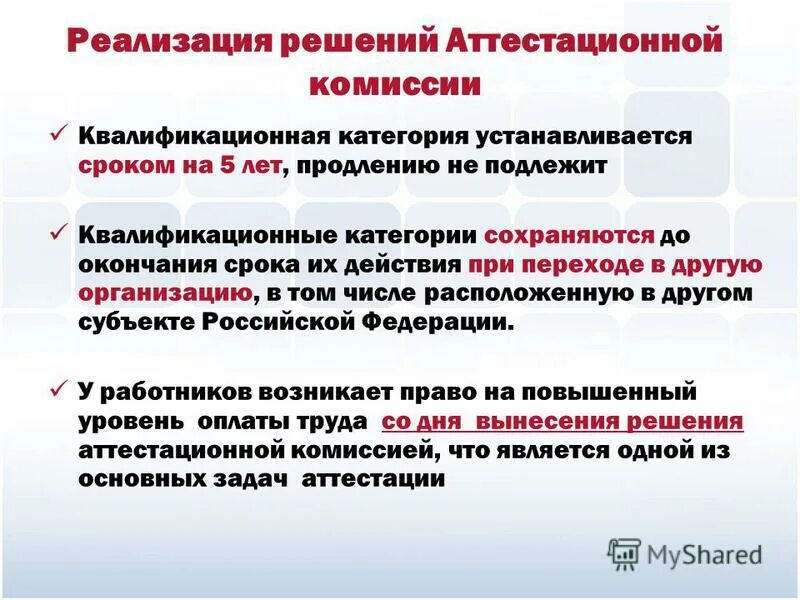 Реализация решений Аттестационной комиссии

✓ Квалификационная категория устанавливается сроком на 5 лет, продлению не подлежит

✓ Квалификационные категории сохраняются до окончания срока их действия при переходе в другую организацию, в том числе расположенную в другом субъекте Российской Федерации.

✓ У работников возникает право на повышенный уровень оплаты труда со дня вынесения решения аттестационной комиссией, что является одной из основных задач аттестации

MyShared